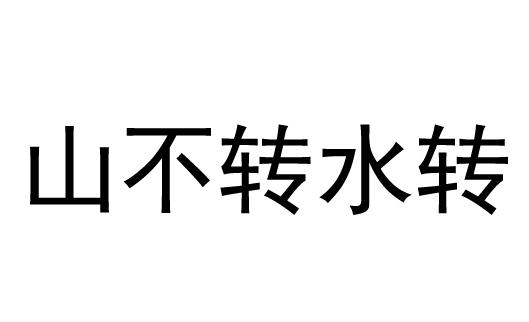 山不转水转